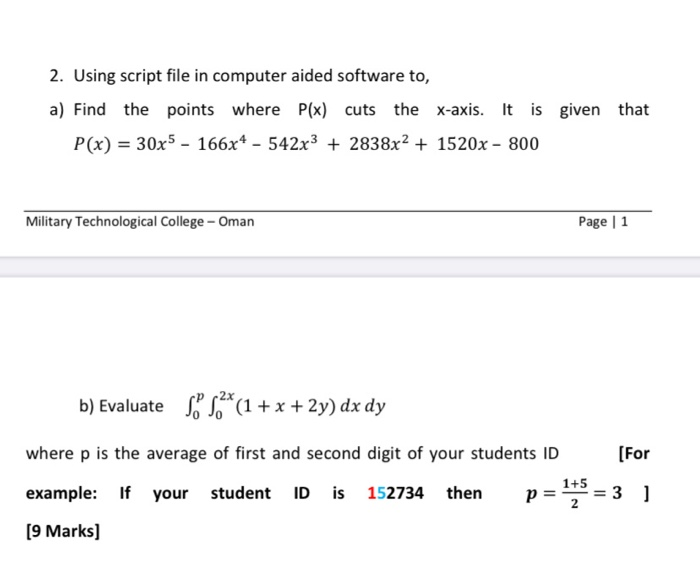 2. Using script file in computer aided software to,

a) Find the points where P(x) cuts the x-axis. It is given that $P(x) = 30x^5 - 166x^4 - 542x^3 + 2838x^2 + 1520x - 800$

Military Technological College – Oman

Page | 1

b) Evaluate $\int_0^p \int_0^{2x} (1 + x + 2y)\, dx\, dy$

where p is the average of first and second digit of your students ID [For example: If your student ID is 152734 then $p = \frac{1+5}{2} = 3$ ]

[9 Marks]